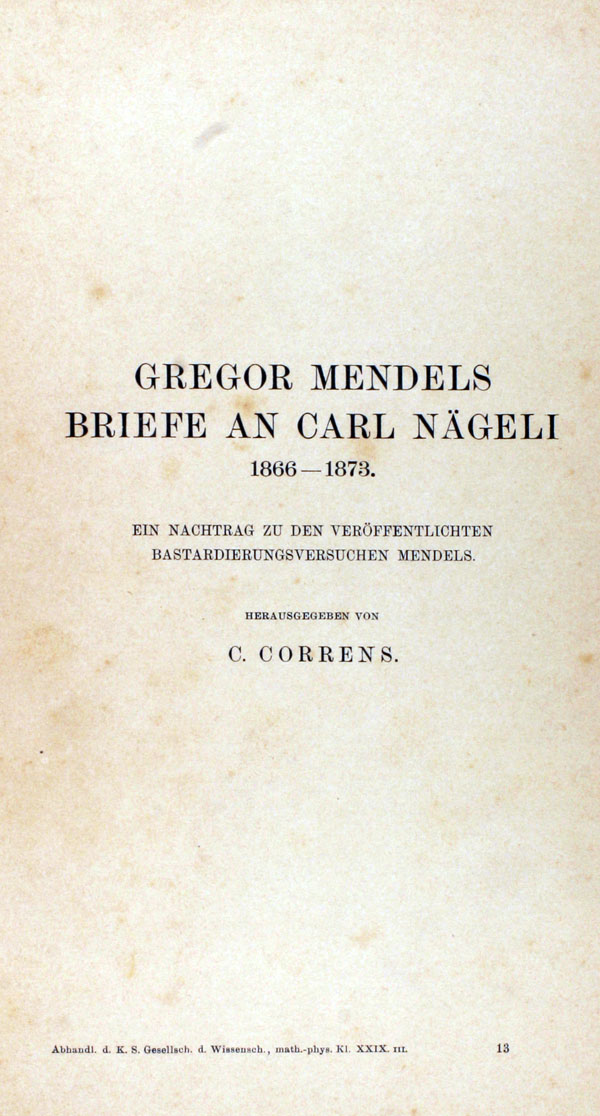 GREGOR MENDELS
BRIEFE AN CARL NÄGELI
1866—1873.

EIN NACHTRAG ZU DEN VERÖFFENTLICHTEN
BASTARDIERUNGSVERSUCHEN MENDELS.

HERAUSGEGEBEN VON

C. CORRENS.

Abhandl. d. K. S. Gesellsch. d. Wissensch., math.-phys. Kl. XXIX. III. 13